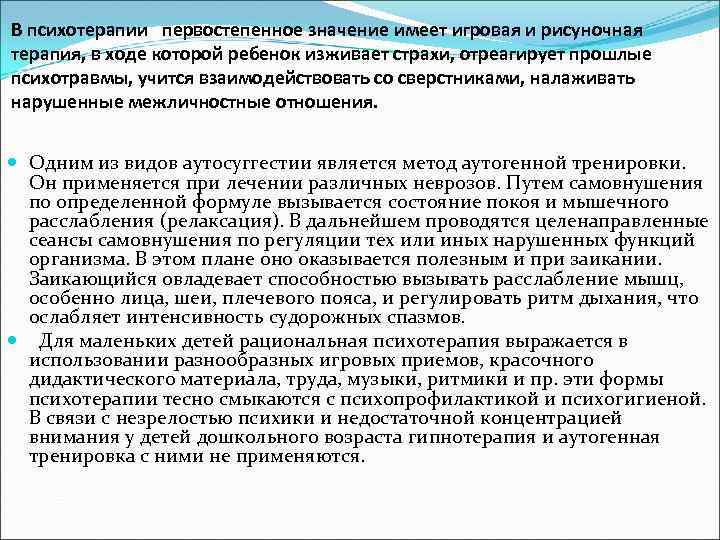 В психотерапии первостепенное значение имеет игровая и рисуночная терапия, в ходе которой ребенок изживает страхи, отреагирует прошлые психотравмы, учится взаимодействовать со сверстниками, налаживать нарушенные межличностные отношения.

Одним из видов аутосуггестии является метод аутогенной тренировки. Он применяется при лечении различных неврозов. Путем самовнушения по определенной формуле вызывается состояние покоя и мышечного расслабления (релаксация). В дальнейшем проводятся целенаправленные сеансы самовнушения по регуляции тех или иных нарушенных функций организма. В этом плане оно оказывается полезным и при заикании. Заикающийся овладевает способностью вызывать расслабление мышц, особенно лица, шеи, плечевого пояса, и регулировать ритм дыхания, что ослабляет интенсивность судорожных спазмов.

Для маленьких детей рациональная психотерапия выражается в использовании разнообразных игровых приемов, красочного дидактического материала, труда, музыки, ритмики и пр. эти формы психотерапии тесно смыкаются с психопрофилактикой и психогигиеной. В связи с незрелостью психики и недостаточной концентрацией внимания у детей дошкольного возраста гипнотерапия и аутогенная тренировка с ними не применяются.